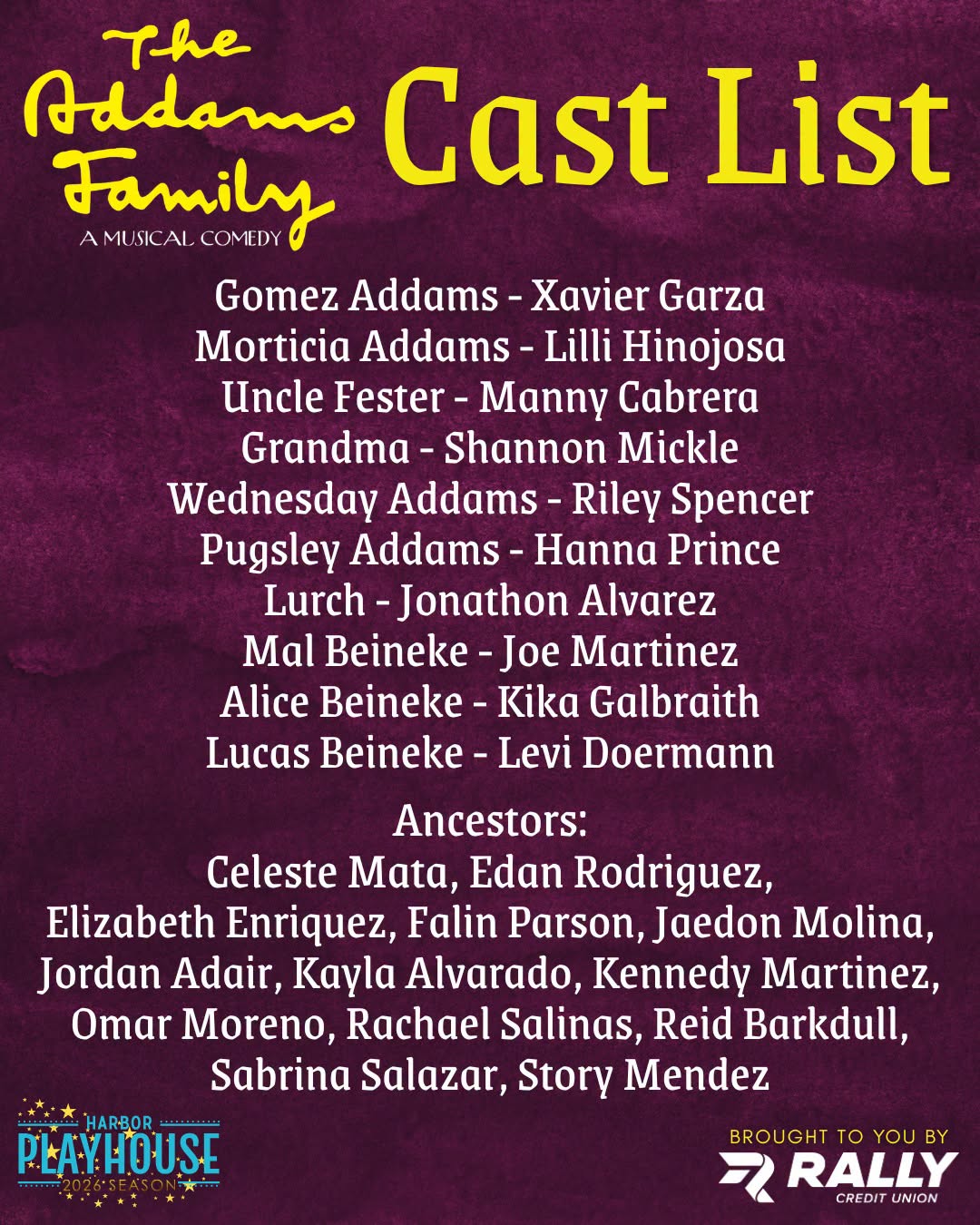 The Addams Family
A MUSICAL COMEDY

Cast List

Gomez Addams - Xavier Garza
Morticia Addams - Lilli Hinojosa
Uncle Fester - Manny Cabrera
Grandma - Shannon Mickle
Wednesday Addams - Riley Spencer
Pugsley Addams - Hanna Prince
Lurch - Jonathon Alvarez
Mal Beineke - Joe Martinez
Alice Beineke - Kika Galbraith
Lucas Beineke - Levi Doermann

Ancestors:
Celeste Mata, Edan Rodriguez, Elizabeth Enriquez, Falin Parson, Jaedon Molina, Jordan Adair, Kayla Alvarado, Kennedy Martinez, Omar Moreno, Rachael Salinas, Reid Barkdull, Sabrina Salazar, Story Mendez

HARBOR
PLAYHOUSE
2026 SEASON

BROUGHT TO YOU BY
RALLY
CREDIT UNION